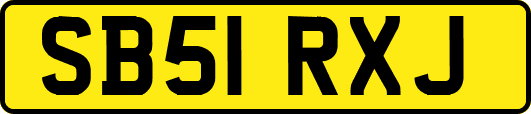 SB51 RXJ